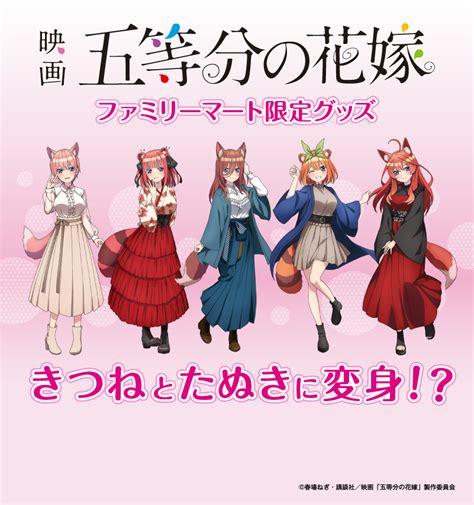 映画
五等分の花嫁
ファミリーマート限定グッズ

きつねとたぬきに変身!?

©春場ねぎ・講談社／映画「五等分の花嫁」製作委員会